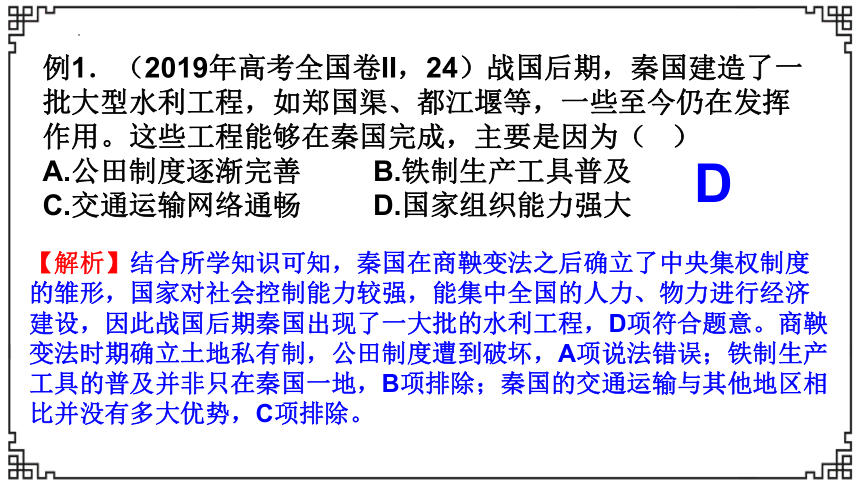 例1．（2019年高考全国卷II，24）战国后期，秦国建造了一批大型水利工程，如郑国渠、都江堰等，一些至今仍在发挥作用。这些工程能够在秦国完成，主要是因为（ ）

A.公田制度逐渐完善　B.铁制生产工具普及

C.交通运输网络通畅　D.国家组织能力强大

D

【解析】结合所学知识可知，秦国在商鞅变法之后确立了中央集权制度的雏形，国家对社会控制能力较强，能集中全国的人力、物力进行经济建设，因此战国后期秦国出现了一大批的水利工程，D项符合题意。商鞅变法时期确立土地私有制，公田制度遭到破坏，A项说法错误；铁制生产工具的普及并非只在秦国一地，B项排除；秦国的交通运输与其他地区相比并没有多大优势，C项排除。